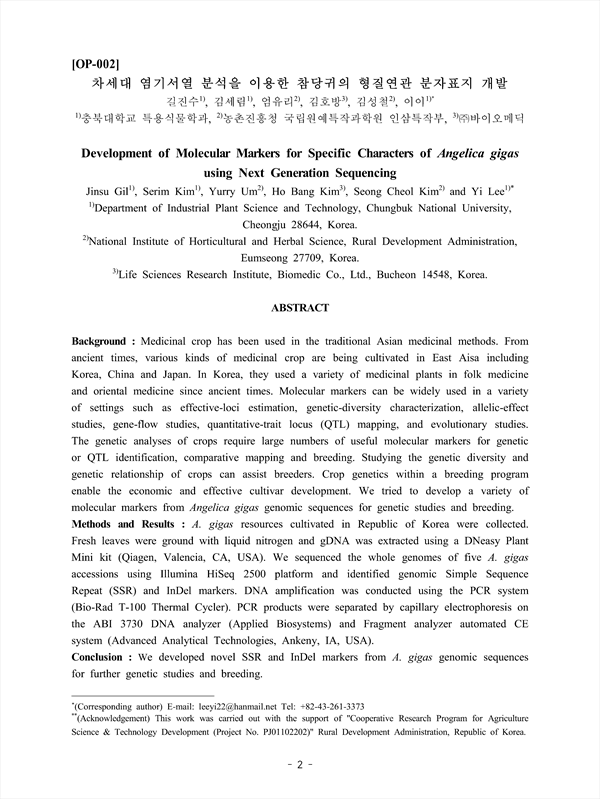 [OP-002]
차세대 염기서열 분석을 이용한 참당귀의 형질연관 분자표지 개발
길진수$^{1)}$, 김세림$^{1)}$, 엄유리$^{2)}$, 김호방$^{3)}$, 김성철$^{2)}$, 이이$^{1)*}$
$^{1)}$충북대학교 특용식물학과, $^{2)}$농촌진흥청 국립원예특작과학원 인삼특작부, $^{3)}$㈜바이오메딕

Development of Molecular Markers for Specific Characters of Angelica gigas using Next Generation Sequencing
Jinsu Gil$^{1)}$, Serim Kim$^{1)}$, Yurry Um$^{2)}$, Ho Bang Kim$^{3)}$, Seong Cheol Kim$^{2)}$ and Yi Lee$^{1)*}$
$^{1)}$Department of Industrial Plant Science and Technology, Chungbuk National University, Cheongju 28644, Korea.
$^{2)}$National Institute of Horticultural and Herbal Science, Rural Development Administration, Eumseong 27709, Korea.
$^{3)}$Life Sciences Research Institute, Biomedic Co., Ltd., Bucheon 14548, Korea.

ABSTRACT

Background : Medicinal crop has been used in the traditional Asian medicinal methods. From ancient times, various kinds of medicinal crop are being cultivated in East Aisa including Korea, China and Japan. In Korea, they used a variety of medicinal plants in folk medicine and oriental medicine since ancient times. Molecular markers can be widely used in a variety of settings such as effective-loci estimation, genetic-diversity characterization, allelic-effect studies, gene-flow studies, quantitative-trait locus (QTL) mapping, and evolutionary studies. The genetic analyses of crops require large numbers of useful molecular markers for genetic or QTL identification, comparative mapping and breeding. Studying the genetic diversity and genetic relationship of crops can assist breeders. Crop genetics within a breeding program enable the economic and effective cultivar development. We tried to develop a variety of molecular markers from Angelica gigas genomic sequences for genetic studies and breeding.
Methods and Results : A. gigas resources cultivated in Republic of Korea were collected. Fresh leaves were ground with liquid nitrogen and gDNA was extracted using a DNeasy Plant Mini kit (Qiagen, Valencia, CA, USA). We sequenced the whole genomes of five A. gigas accessions using Illumina HiSeq 2500 platform and identified genomic Simple Sequence Repeat (SSR) and InDel markers. DNA amplification was conducted using the PCR system (Bio-Rad T-100 Thermal Cycler). PCR products were separated by capillary electrophoresis on the ABI 3730 DNA analyzer (Applied Biosystems) and Fragment analyzer automated CE system (Advanced Analytical Technologies, Ankeny, IA, USA).
Conclusion : We developed novel SSR and InDel markers from A. gigas genomic sequences for further genetic studies and breeding.

$^{*}$(Corresponding author) E-mail: leeyi22@hanmail.net Tel: +82-43-261-3373
$^{**}$(Acknowledgement) This work was carried out with the support of "Cooperative Research Program for Agriculture Science & Technology Development (Project No. PJ01102202)" Rural Development Administration, Republic of Korea.

- 2 -